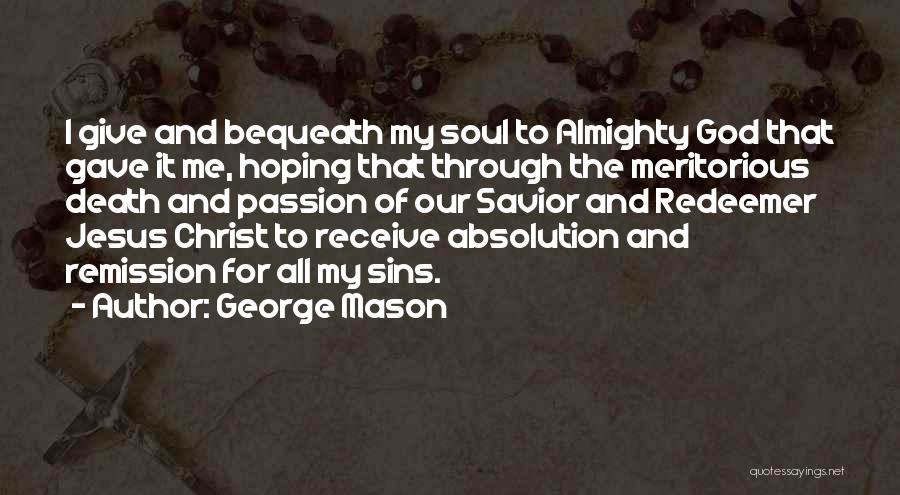 I give and bequeath my soul to Almighty God that gave it me, hoping that through the meritorious death and passion of our Savior and Redeemer Jesus Christ to receive absolution and remission for all my sins.

- Author: George Mason

quotessayings.net